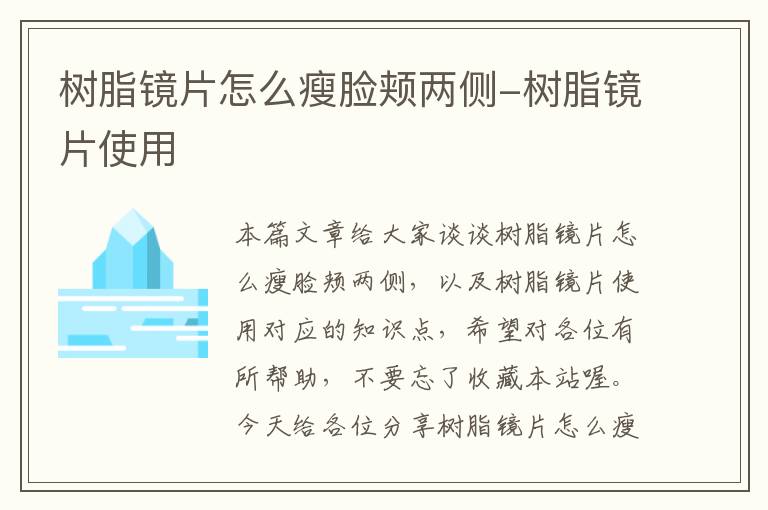 树脂镜片怎么瘦脸颊两侧–树脂镜片使用

本篇文章给大家谈谈树脂镜片怎么瘦脸颊两侧，以及树脂镜片使用对应的知识点，希望对各位有所帮助，不要忘了收藏本站喔。今天给各位分享树脂镜片怎么瘦